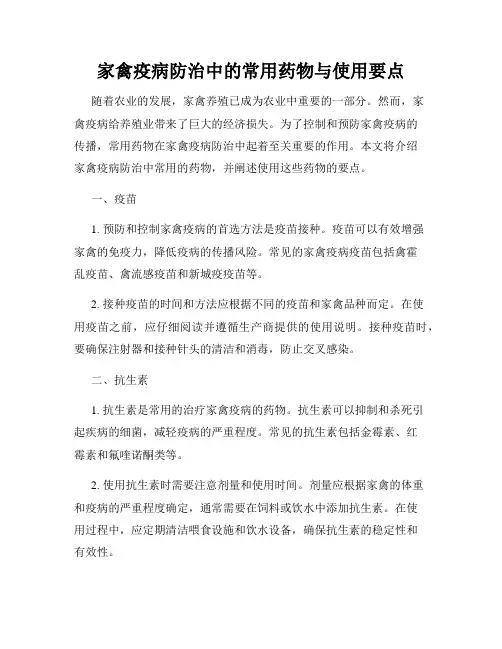 家禽疫病防治中的常用药物与使用要点

随着农业的发展，家禽养殖已成为农业中重要的一部分。然而，家禽疫病给养殖业带来了巨大的经济损失。为了控制和预防家禽疫病的传播，常用药物在家禽疫病防治中起着至关重要的作用。本文将介绍家禽疫病防治中常用的药物，并阐述使用这些药物的要点。

一、疫苗

1. 预防和控制家禽疫病的首选方法是疫苗接种。疫苗可以有效增强家禽的免疫力，降低疫病的传播风险。常见的家禽疫病疫苗包括禽霍乱疫苗、禽流感疫苗和新城疫疫苗等。

2. 接种疫苗的时间和方法应根据不同的疫苗和家禽品种而定。在使用疫苗之前，应仔细阅读并遵循生产商提供的使用说明。接种疫苗时，要确保注射器和接种针头的清洁和消毒，防止交叉感染。

二、抗生素

1. 抗生素是常用的治疗家禽疫病的药物。抗生素可以抑制和杀死引起疾病的细菌，减轻疫病的严重程度。常见的抗生素包括金霉素、红霉素和氟喹诺酮类等。

2. 使用抗生素时需要注意剂量和使用时间。剂量应根据家禽的体重和疫病的严重程度确定，通常需要在饲料或饮水中添加抗生素。在使用过程中，应定期清洁喂食设施和饮水设备，确保抗生素的稳定性和有效性。